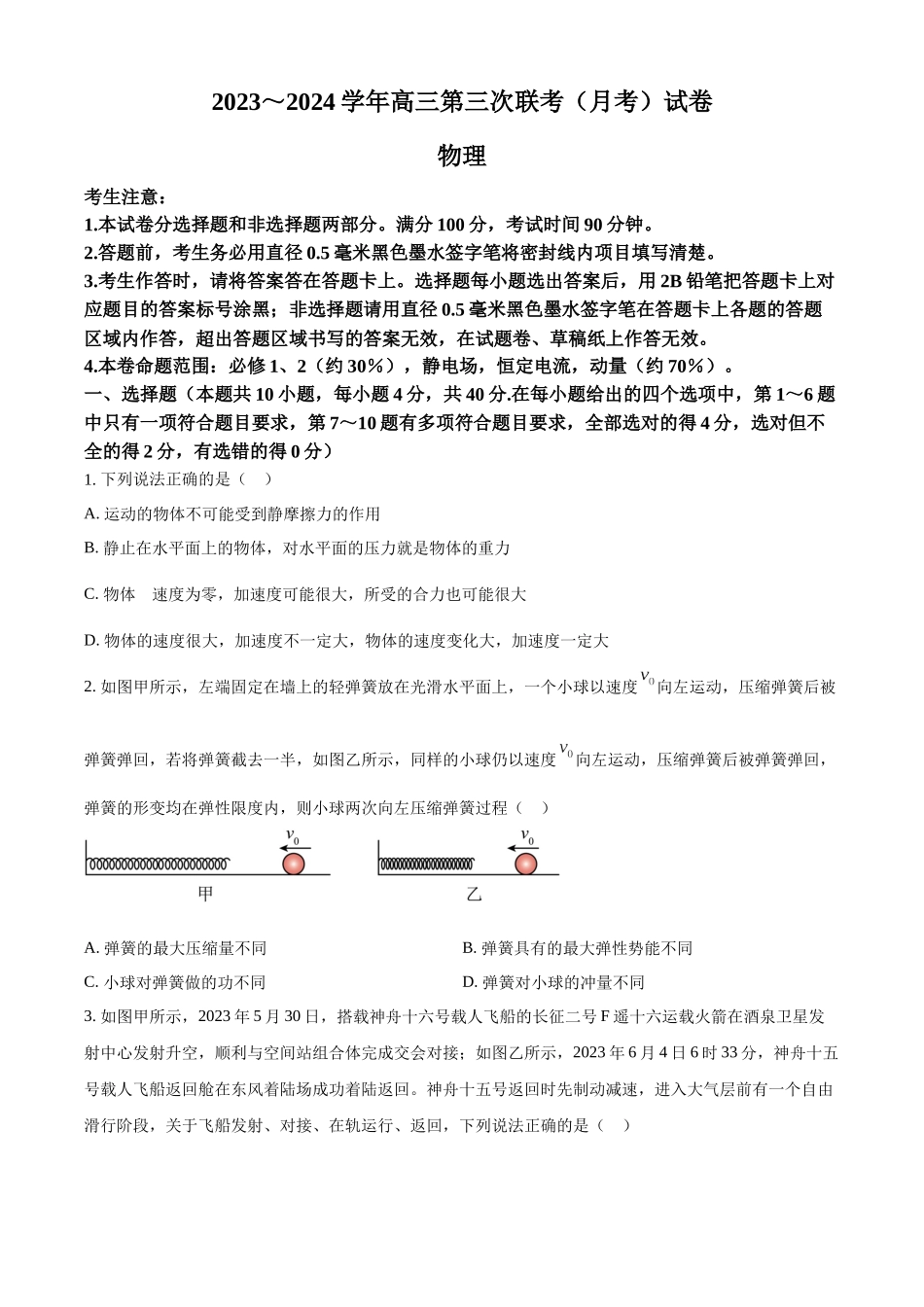 2023～2024 学年高三第三次联考（月考）试卷

物理

考生注意：

1.本试卷分选择题和非选择题两部分。满分 100 分，考试时间 90 分钟。

2.答题前，考生务必用直径 0.5 毫米黑色墨水签字笔将密封线内项目填写清楚。

3.考生作答时，请将答案答在答题卡上。选择题每小题选出答案后，用 2B 铅笔把答题卡上对应题目的答案标号涂黑；非选择题请用直径 0.5 毫米黑色墨水签字笔在答题卡上各题的答题区域内作答，超出答题区域书写的答案无效，在试题卷、草稿纸上作答无效。

4.本卷命题范围：必修 1、2（约 30%），静电场，恒定电流，动量（约 70%）。

一、选择题（本题共 10 小题，每小题 4 分，共 40 分.在每小题给出的四个选项中，第 1～6 题中只有一项符合题目要求，第 7～10 题有多项符合题目要求，全部选对的得 4 分，选对但不全的得 2 分，有选错的得 0 分）

1. 下列说法正确的是（　）

A. 运动的物体不可能受到静摩擦力的作用

B. 静止在水平面上的物体，对水平面的压力就是物体的重力

C. 物体　速度为零，加速度可能很大，所受的合力也可能很大

D. 物体的速度很大，加速度不一定大，物体的速度变化大，加速度一定大

2. 如图甲所示，左端固定在墙上的轻弹簧放在光滑水平面上，一个小球以速度 $v_0$ 向左运动，压缩弹簧后被弹簧弹回，若将弹簧截去一半，如图乙所示，同样的小球仍以速度 $v_0$ 向左运动，压缩弹簧后被弹簧弹回，弹簧的形变均在弹性限度内，则小球两次向左压缩弹簧过程（　）

$v_0$
甲
$v_0$
乙

A. 弹簧的最大压缩量不同

B. 弹簧具有的最大弹性势能不同

C. 小球对弹簧做的功不同

D. 弹簧对小球的冲量不同

3. 如图甲所示，2023 年 5 月 30 日，搭载神舟十六号载人飞船的长征二号 F 遥十六运载火箭在酒泉卫星发射中心发射升空，顺利与空间站组合体完成交会对接；如图乙所示，2023 年 6 月 4 日 6 时 33 分，神舟十五号载人飞船返回舱在东风着陆场成功着陆返回。神舟十五号返回时先制动减速，进入大气层前有一个自由滑行阶段，关于飞船发射、对接、在轨运行、返回，下列说法正确的是（　）